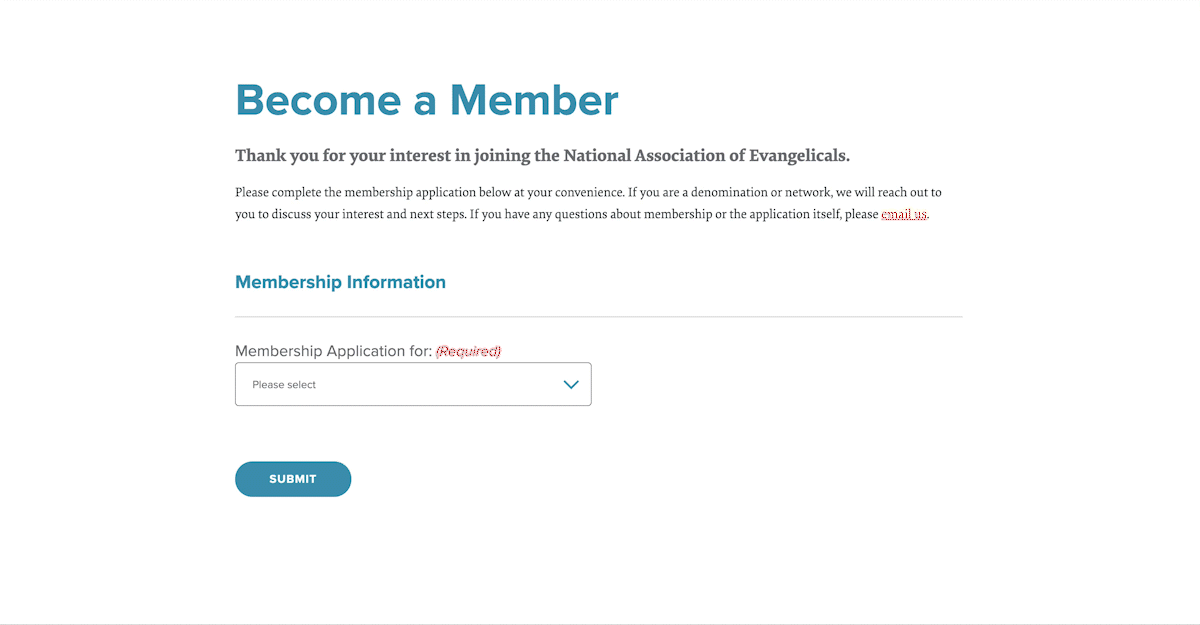 Become a Member

Thank you for your interest in joining the National Association of Evangelicals.

Please complete the membership application below at your convenience. If you are a denomination or network, we will reach out to you to discuss your interest and next steps. If you have any questions about membership or the application itself, please email us.

Membership Information

Membership Application for: (Required)

Please select

SUBMIT